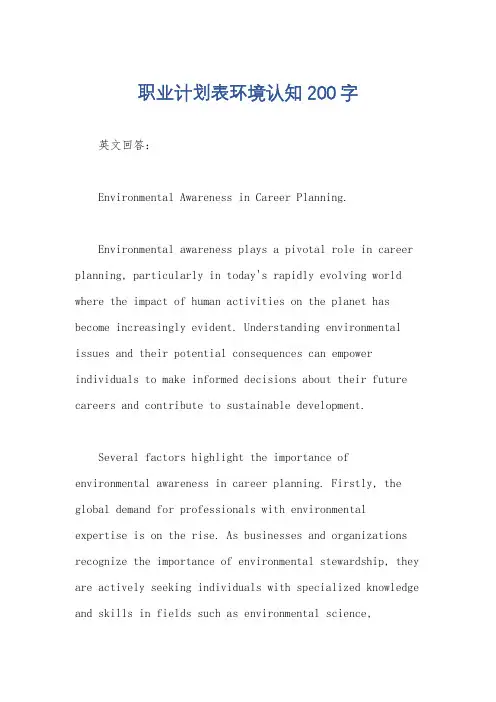 职业计划表环境认知200字

英文回答:

Environmental Awareness in Career Planning.

Environmental awareness plays a pivotal role in career planning, particularly in today's rapidly evolving world where the impact of human activities on the planet has become increasingly evident. Understanding environmental issues and their potential consequences can empower individuals to make informed decisions about their future careers and contribute to sustainable development.

Several factors highlight the importance of environmental awareness in career planning. Firstly, the global demand for professionals with environmental expertise is on the rise. As businesses and organizations recognize the importance of environmental stewardship, they are actively seeking individuals with specialized knowledge and skills in fields such as environmental science,